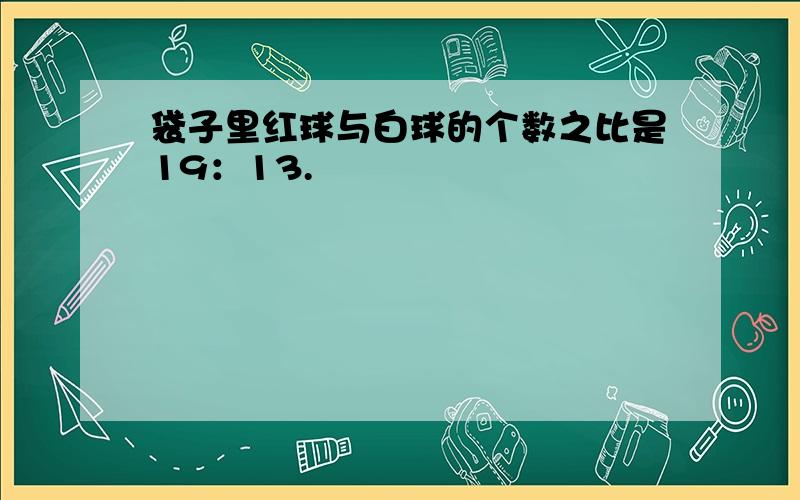 袋子里红球与白球的个数之比是19：13.